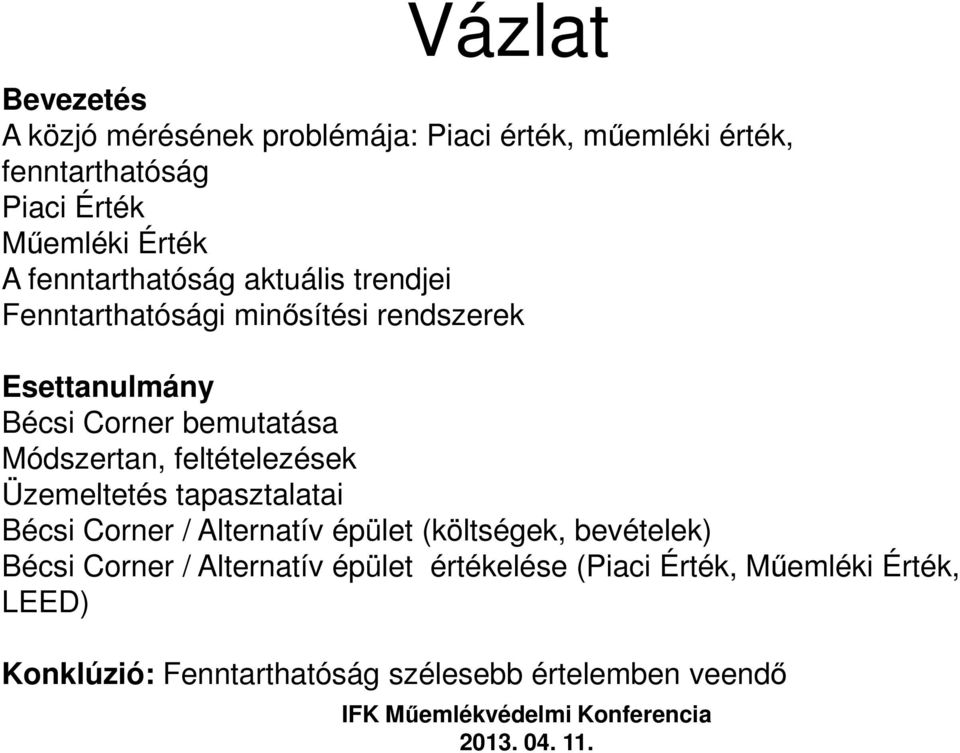 Vázlat

Bevezetés
A közjó mérésének problémája: Piaci érték, műemléki érték, fenntarthatóság
Piaci Érték
Műemléki Érték
A fenntarthatóság aktuális trendjei
Fenntarthatósági minősítési rendszerek

Esettanulmány
Bécsi Corner bemutatása
Módszertan, feltételezések
Üzemeltetés tapasztalatai
Bécsi Corner / Alternatív épület (költségek, bevételek)
Bécsi Corner / Alternatív épület értékelése (Piaci Érték, Műemléki Érték, LEED)

Konklúzió: Fenntarthatóság szélesebb értelemben veendő

IFK Műemlékvédelmi Konferencia
2013. 04. 11.